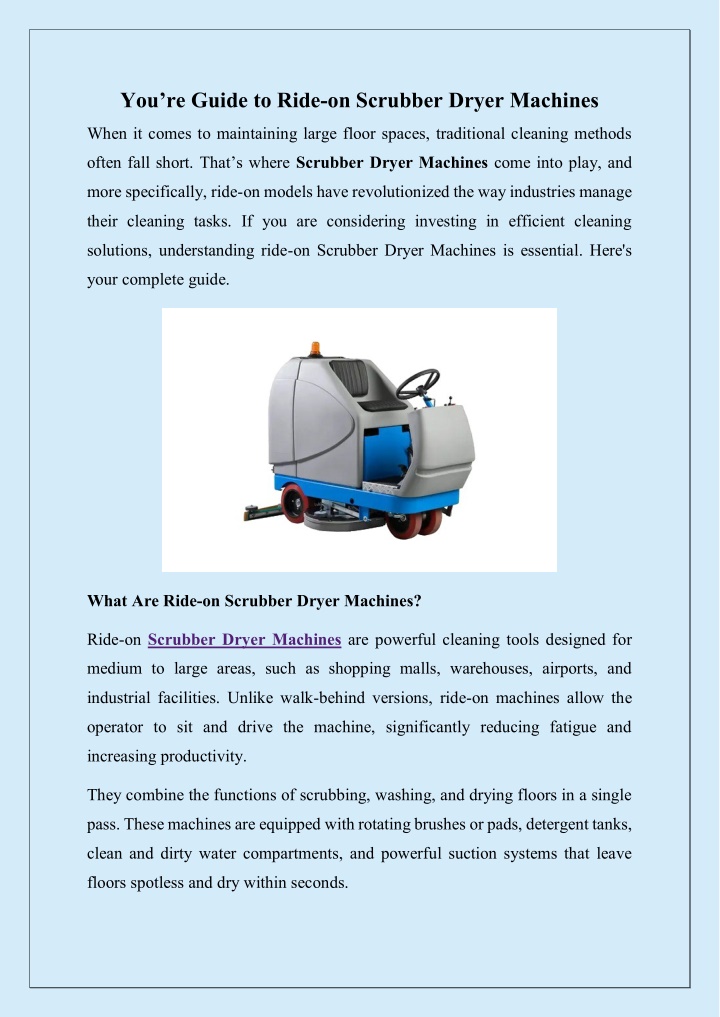 You’re Guide to Ride-on Scrubber Dryer Machines

When it comes to maintaining large floor spaces, traditional cleaning methods often fall short. That’s where Scrubber Dryer Machines come into play, and more specifically, ride-on models have revolutionized the way industries manage their cleaning tasks. If you are considering investing in efficient cleaning solutions, understanding ride-on Scrubber Dryer Machines is essential. Here's your complete guide.

What Are Ride-on Scrubber Dryer Machines?

Ride-on Scrubber Dryer Machines are powerful cleaning tools designed for medium to large areas, such as shopping malls, warehouses, airports, and industrial facilities. Unlike walk-behind versions, ride-on machines allow the operator to sit and drive the machine, significantly reducing fatigue and increasing productivity.

They combine the functions of scrubbing, washing, and drying floors in a single pass. These machines are equipped with rotating brushes or pads, detergent tanks, clean and dirty water compartments, and powerful suction systems that leave floors spotless and dry within seconds.